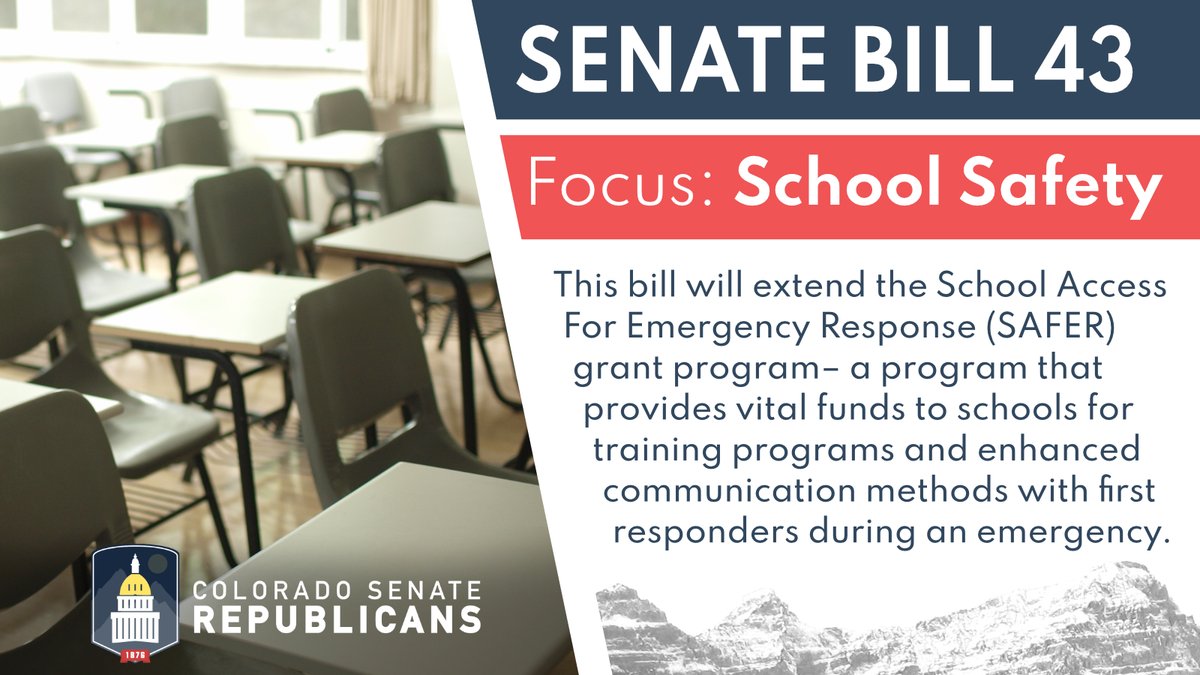 SENATE BILL 43

Focus: School Safety

This bill will extend the School Access For Emergency Response (SAFER) grant program– a program that provides vital funds to schools for training programs and enhanced communication methods with first responders during an emergency.

1876

COLORADO SENATE
REPUBLICANS